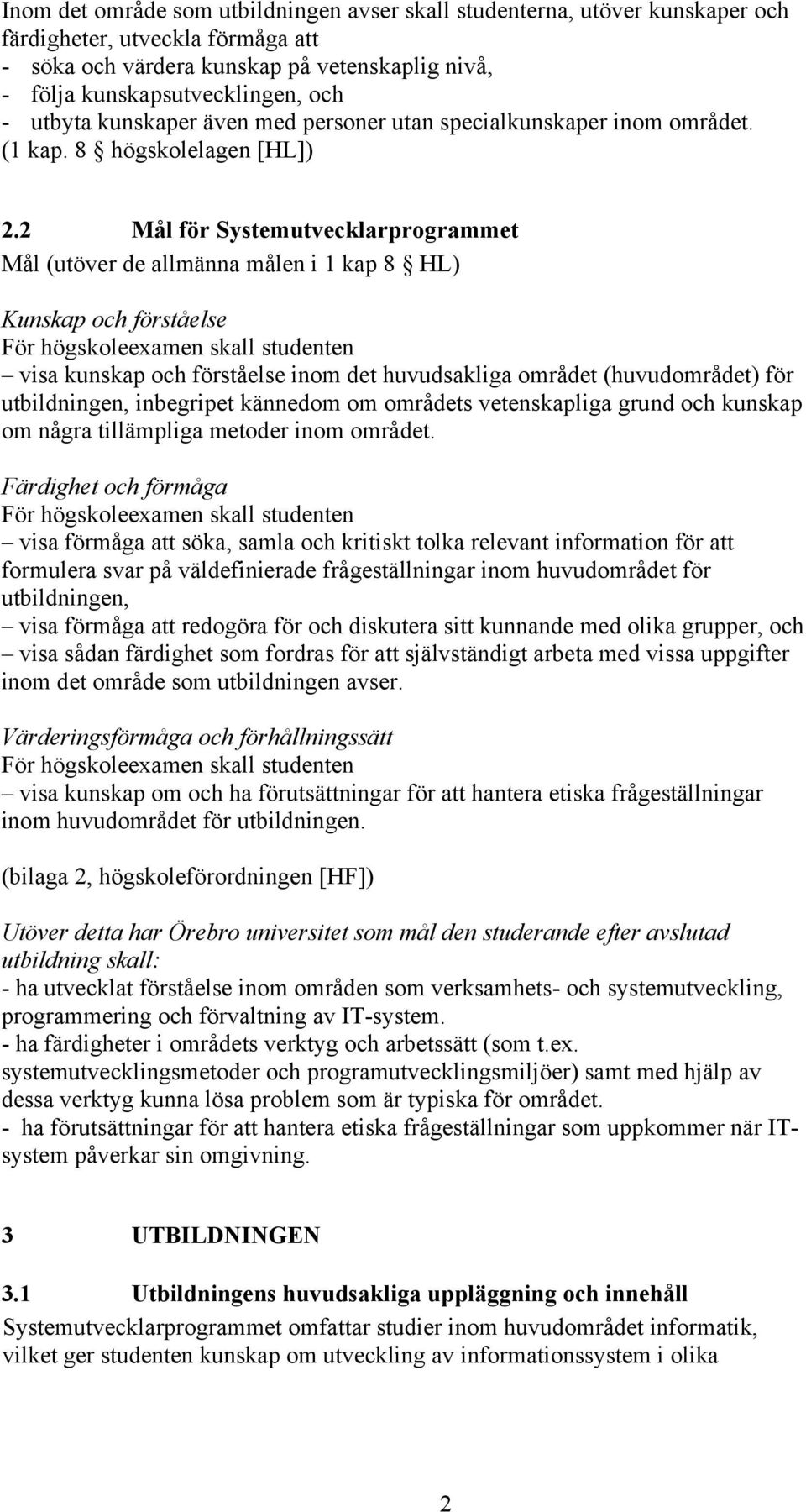 Inom det område som utbildningen avser skall studenterna, utöver kunskaper och färdigheter, utveckla förmåga att
- söka och värdera kunskap på vetenskaplig nivå,
- följa kunskapsutvecklingen, och
- utbyta kunskaper även med personer utan specialkunskaper inom området.
(1 kap. 8 § högskolelagen [HL])

2.2 Mål för Systemutvecklarprogrammet
Mål (utöver de allmänna målen i 1 kap 8 § HL)

Kunskap och förståelse
För högskoleexamen skall studenten
– visa kunskap och förståelse inom det huvudsakliga området (huvudområdet) för utbildningen, inbegripet kännedom om områdets vetenskapliga grund och kunskap om några tillämpliga metoder inom området.

Färdighet och förmåga
För högskoleexamen skall studenten
– visa förmåga att söka, samla och kritiskt tolka relevant information för att formulera svar på väldefinierade frågeställningar inom huvudområdet för utbildningen,
– visa förmåga att redogöra för och diskutera sitt kunnande med olika grupper, och
– visa sådan färdighet som fordras för att självständigt arbeta med vissa uppgifter inom det område som utbildningen avser.

Värderingsförmåga och förhållningssätt
För högskoleexamen skall studenten
– visa kunskap om och ha förutsättningar för att hantera etiska frågeställningar inom huvudområdet för utbildningen.

(bilaga 2, högskoleförordningen [HF])

Utöver detta har Örebro universitet som mål den studerande efter avslutad utbildning skall:
- ha utvecklat förståelse inom områden som verksamhets- och systemutveckling, programmering och förvaltning av IT-system.
- ha färdigheter i områdets verktyg och arbetssätt (som t.ex. systemutvecklingsmetoder och programutvecklingsmiljöer) samt med hjälp av dessa verktyg kunna lösa problem som är typiska för området.
- ha förutsättningar för att hantera etiska frågeställningar som uppkommer när IT-system påverkar sin omgivning.

3 UTBILDNINGEN

3.1 Utbildningens huvudsakliga uppläggning och innehåll
Systemutvecklarprogrammet omfattar studier inom huvudområdet informatik, vilket ger studenten kunskap om utveckling av informationssystem i olika

2